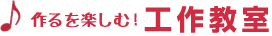 作るを楽しむ！工作教室